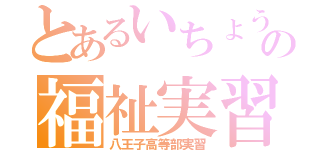 とあるいちょうの
福祉実習
八王子高等部実習